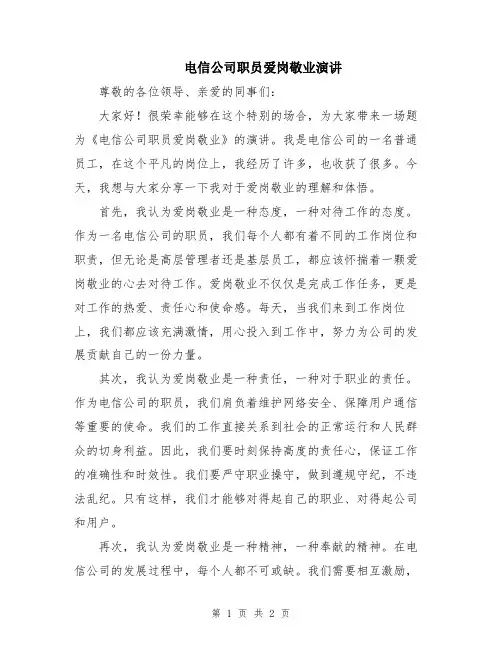 电信公司职员爱岗敬业演讲

尊敬的各位领导、亲爱的同事们:

大家好！很荣幸能够在这个特别的场合，为大家带来一场题为《电信公司职员爱岗敬业》的演讲。我是电信公司的一名普通员工，在这个平凡的岗位上，我经历了许多，也收获了很多。今天，我想与大家分享一下我对于爱岗敬业的理解和体悟。

首先，我认为爱岗敬业是一种态度，一种对待工作的态度。作为一名电信公司的职员，我们每个人都有着不同的工作岗位和职责，但无论是高层管理者还是基层员工，都应该怀揣着一颗爱岗敬业的心去对待工作。爱岗敬业不仅仅是完成工作任务，更是对工作的热爱、责任心和使命感。每天，当我们来到工作岗位上，我们都应该充满激情，用心投入到工作中，努力为公司的发展贡献自己的一份力量。

其次，我认为爱岗敬业是一种责任，一种对于职业的责任。作为电信公司的职员，我们肩负着维护网络安全、保障用户通信等重要的使命。我们的工作直接关系到社会的正常运行和人民群众的切身利益。因此，我们要时刻保持高度的责任心，保证工作的准确性和时效性。我们要严守职业操守，做到遵规守纪，不违法乱纪。只有这样，我们才能够对得起自己的职业、对得起公司和用户。

再次，我认为爱岗敬业是一种精神，一种奉献的精神。在电信公司的发展过程中，每个人都不可或缺。我们需要相互激励，

第 1 页 共 2 页